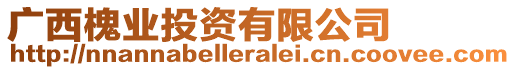 广西槐业投资有限公司
http://nnannabelleralei.cn.coovee.com